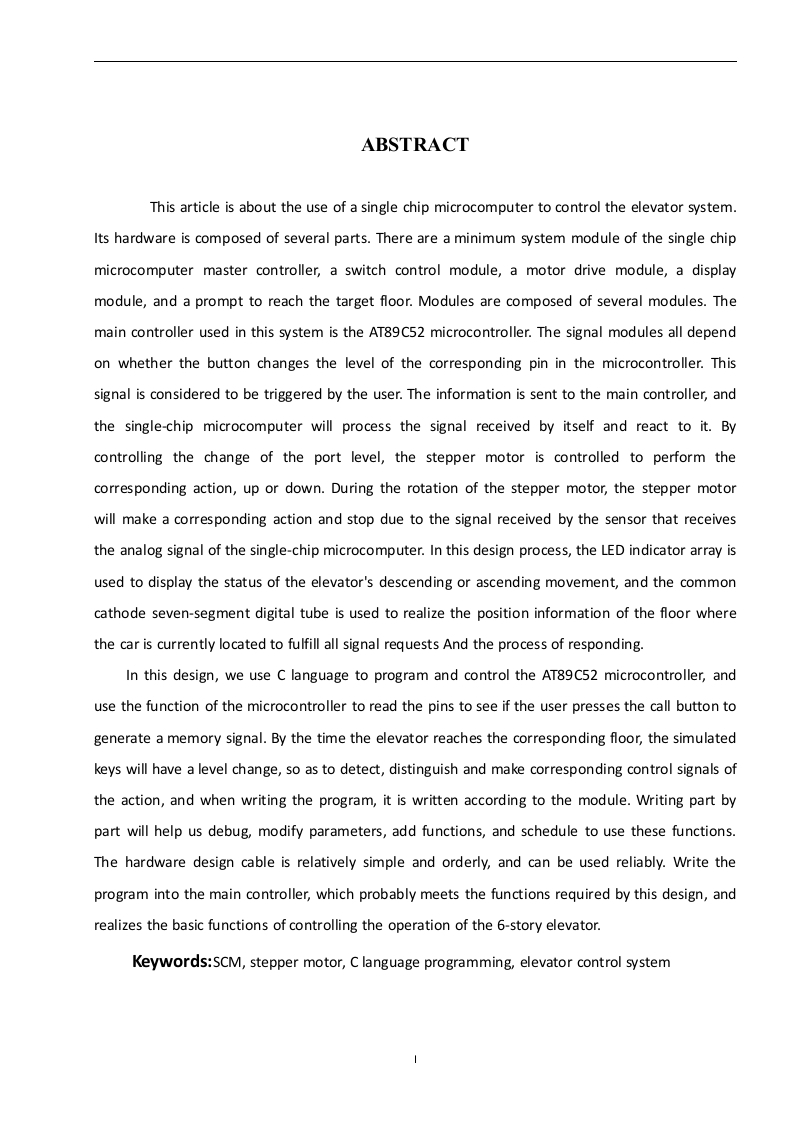 ABSTRACT

This article is about the use of a single chip microcomputer to control the elevator system. Its hardware is composed of several parts. There are a minimum system module of the single chip microcomputer master controller, a switch control module, a motor drive module, a display module, and a prompt to reach the target floor. Modules are composed of several modules. The main controller used in this system is the AT89C52 microcontroller. The signal modules all depend on whether the button changes the level of the corresponding pin in the microcontroller. This signal is considered to be triggered by the user. The information is sent to the main controller, and the single-chip microcomputer will process the signal received by itself and react to it. By controlling the change of the port level, the stepper motor is controlled to perform the corresponding action, up or down. During the rotation of the stepper motor, the stepper motor will make a corresponding action and stop due to the signal received by the sensor that receives the analog signal of the single-chip microcomputer. In this design process, the LED indicator array is used to display the status of the elevator's descending or ascending movement, and the common cathode seven-segment digital tube is used to realize the position information of the floor where the car is currently located to fulfill all signal requests And the process of responding.

In this design, we use C language to program and control the AT89C52 microcontroller, and use the function of the microcontroller to read the pins to see if the user presses the call button to generate a memory signal. By the time the elevator reaches the corresponding floor, the simulated keys will have a level change, so as to detect, distinguish and make corresponding control signals of the action, and when writing the program, it is written according to the module. Writing part by part will help us debug, modify parameters, add functions, and schedule to use these functions. The hardware design cable is relatively simple and orderly, and can be used reliably. Write the program into the main controller, which probably meets the functions required by this design, and realizes the basic functions of controlling the operation of the 6-story elevator.

Keywords:SCM, stepper motor, C language programming, elevator control system

I